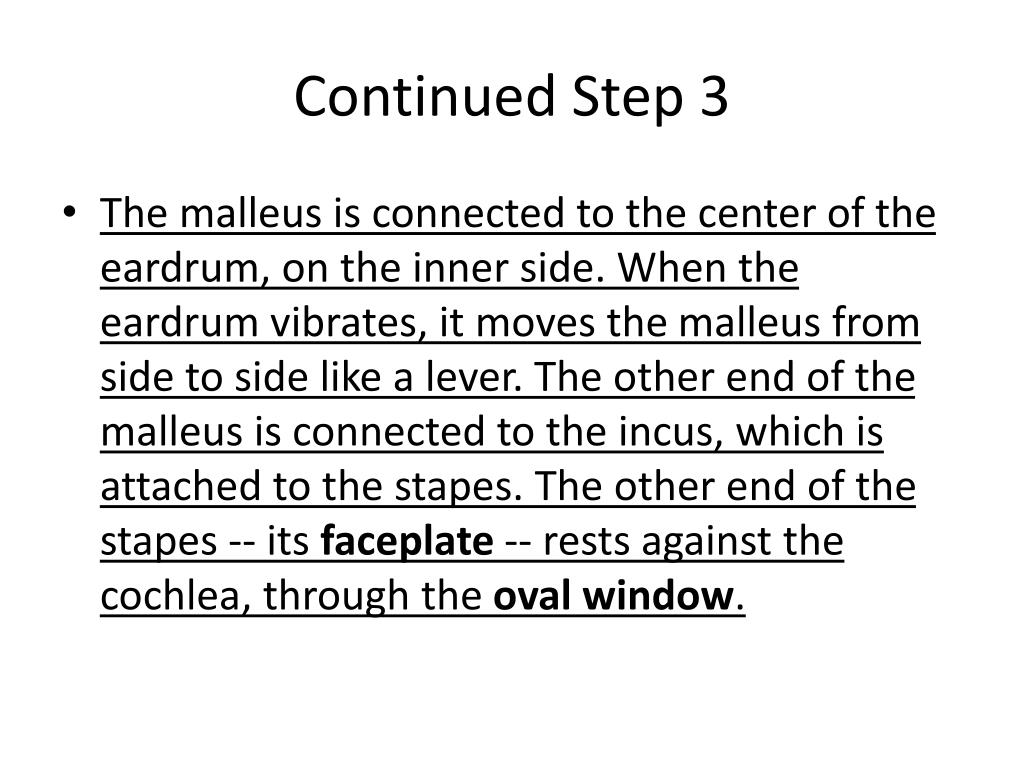 Continued Step 3

• The malleus is connected to the center of the eardrum, on the inner side. When the eardrum vibrates, it moves the malleus from side to side like a lever. The other end of the malleus is connected to the incus, which is attached to the stapes. The other end of the stapes -- its faceplate -- rests against the cochlea, through the oval window.